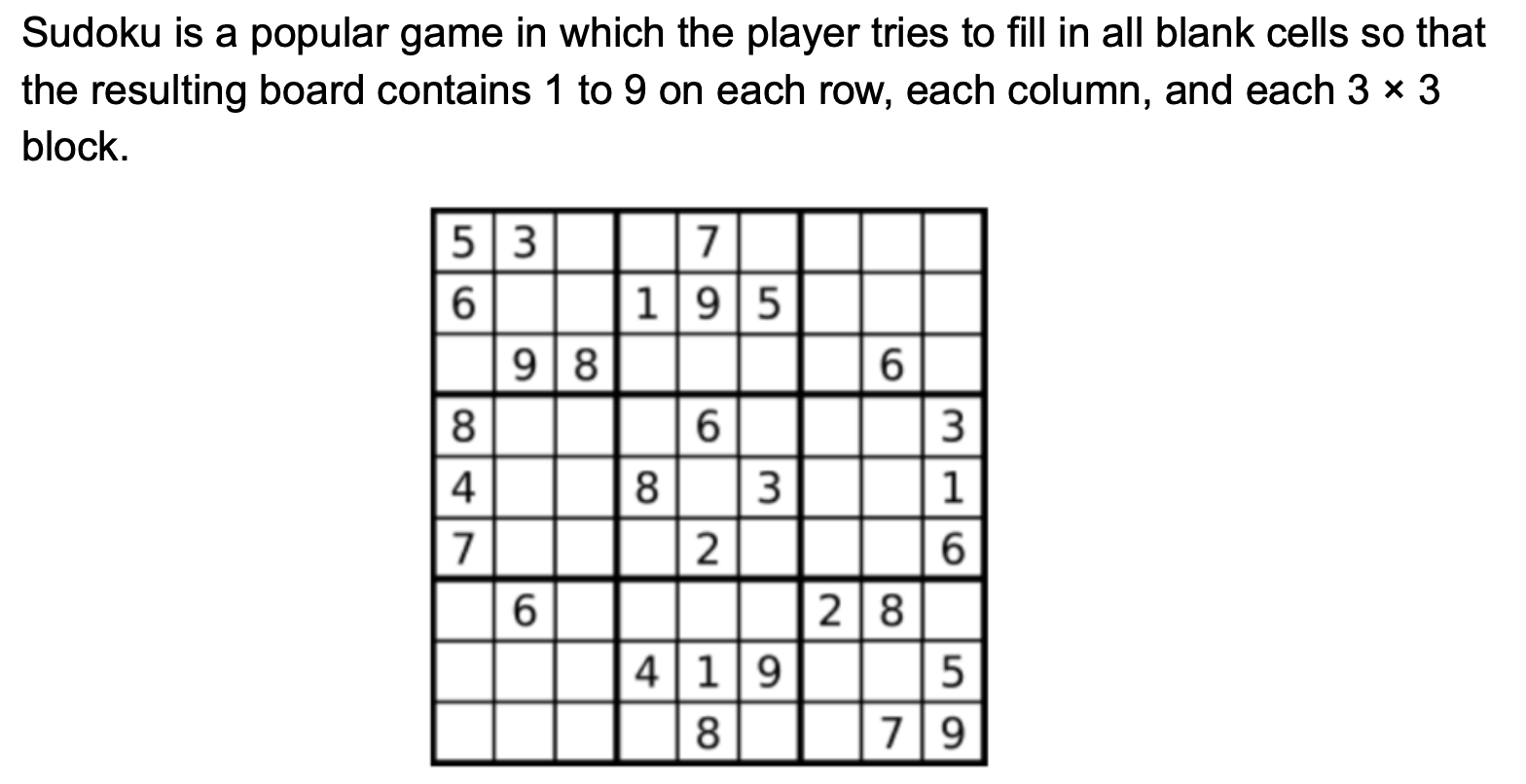 Sudoku is a popular game in which the player tries to fill in all blank cells so that the resulting board contains 1 to 9 on each row, each column, and each 3 × 3 block.

| | | | | | | | | |
|---|---|---|---|---|---|---|---|---|
| 5 | 3 | | | 7 | | | | |
| 6 | | | 1 | 9 | 5 | | | |
| | 9 | 8 | | | | | 6 | |
| 8 | | | | 6 | | | | 3 |
| 4 | | | 8 | | 3 | | | 1 |
| 7 | | | | 2 | | | | 6 |
| | 6 | | | | | 2 | 8 | |
| | | | 4 | 1 | 9 | | | 5 |
| | | | | 8 | | | 7 | 9 |